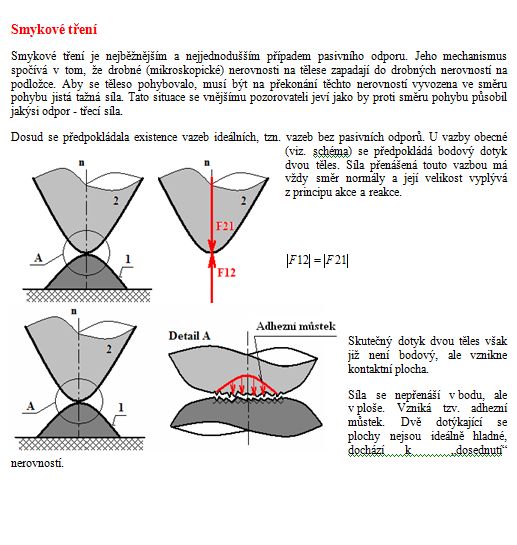 Smykové tření

Smykové tření je nejběžnějším a nejjednodušším případem pasivního odporu. Jeho mechanismus spočívá v tom, že drobné (mikroskopické) nerovnosti na tělese zapadají do drobných nerovností na podložce. Aby se těleso pohybovalo, musí být na překonání těchto nerovností vyvozena ve směru pohybu jistá tažná síla. Tato situace se vnějšímu pozorovateli jeví jako by proti směru pohybu působil jakýsi odpor - třecí síla.

Dosud se předpokládala existence vazeb ideálních, tzn. vazeb bez pasivních odporů. U vazby obecné (viz. schéma) se předpokládá bodový dotyk dvou těles. Síla přenášená touto vazbou má vždy směr normály a její velikost vyplývá z principu akce a reakce.

n
2
A
1
n
2
F21
F12

$|F12| = |F21|$

n
2
A
1
Detail A
Adhezní můstek

Skutečný dotyk dvou těles však již není bodový, ale vznikne kontaktní plocha.

Síla se nepřenáší v bodu, ale v ploše. Vzniká tzv. adhezní můstek. Dvě dotýkající se plochy nejsou ideálně hladné, dochází k „dosednutí“ nerovností.